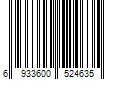 6 933600 524635